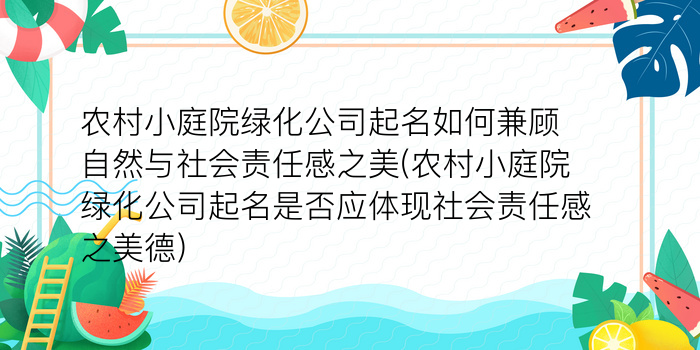 农村小庭院绿化公司起名如何兼顾自然与社会责任感之美(农村小庭院绿化公司起名是否应体现社会责任感之美德)